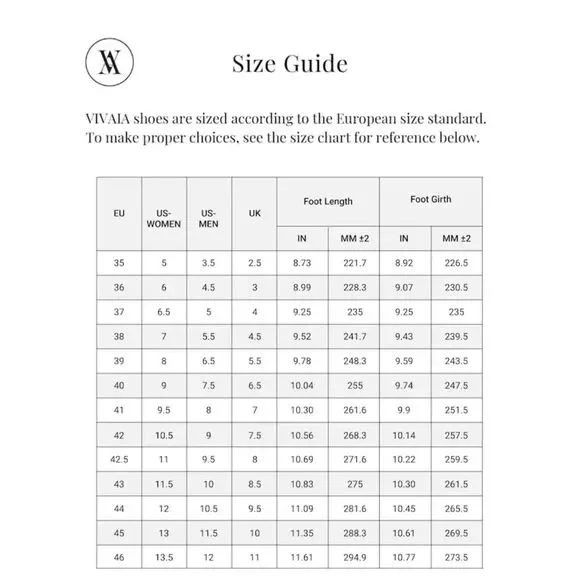 VA

Size Guide

VIVAIA shoes are sized according to the European size standard. To make proper choices, see the size chart for reference below.

| EU | US-WOMEN | US-MEN | UK | Foot Length IN | Foot Length MM ±2 | Foot Girth IN | Foot Girth MM ±2 |
|---|---|---|---|---|---|---|---|
| 35 | 5 | 3.5 | 2.5 | 8.73 | 221.7 | 8.92 | 226.5 |
| 36 | 6 | 4.5 | 3 | 8.99 | 228.3 | 9.07 | 230.5 |
| 37 | 6.5 | 5 | 4 | 9.25 | 235 | 9.25 | 235 |
| 38 | 7 | 5.5 | 4.5 | 9.52 | 241.7 | 9.43 | 239.5 |
| 39 | 8 | 6.5 | 5.5 | 9.78 | 248.3 | 9.59 | 243.5 |
| 40 | 9 | 7.5 | 6.5 | 10.04 | 255 | 9.74 | 247.5 |
| 41 | 9.5 | 8 | 7 | 10.30 | 261.6 | 9.9 | 251.5 |
| 42 | 10.5 | 9 | 7.5 | 10.56 | 268.3 | 10.14 | 257.5 |
| 42.5 | 11 | 9.5 | 8 | 10.69 | 271.6 | 10.22 | 259.5 |
| 43 | 11.5 | 10 | 8.5 | 10.83 | 275 | 10.30 | 261.5 |
| 44 | 12 | 10.5 | 9.5 | 11.09 | 281.6 | 10.45 | 265.5 |
| 45 | 13 | 11.5 | 10 | 11.35 | 288.3 | 10.61 | 269.5 |
| 46 | 13.5 | 12 | 11 | 11.61 | 294.9 | 10.77 | 273.5 |